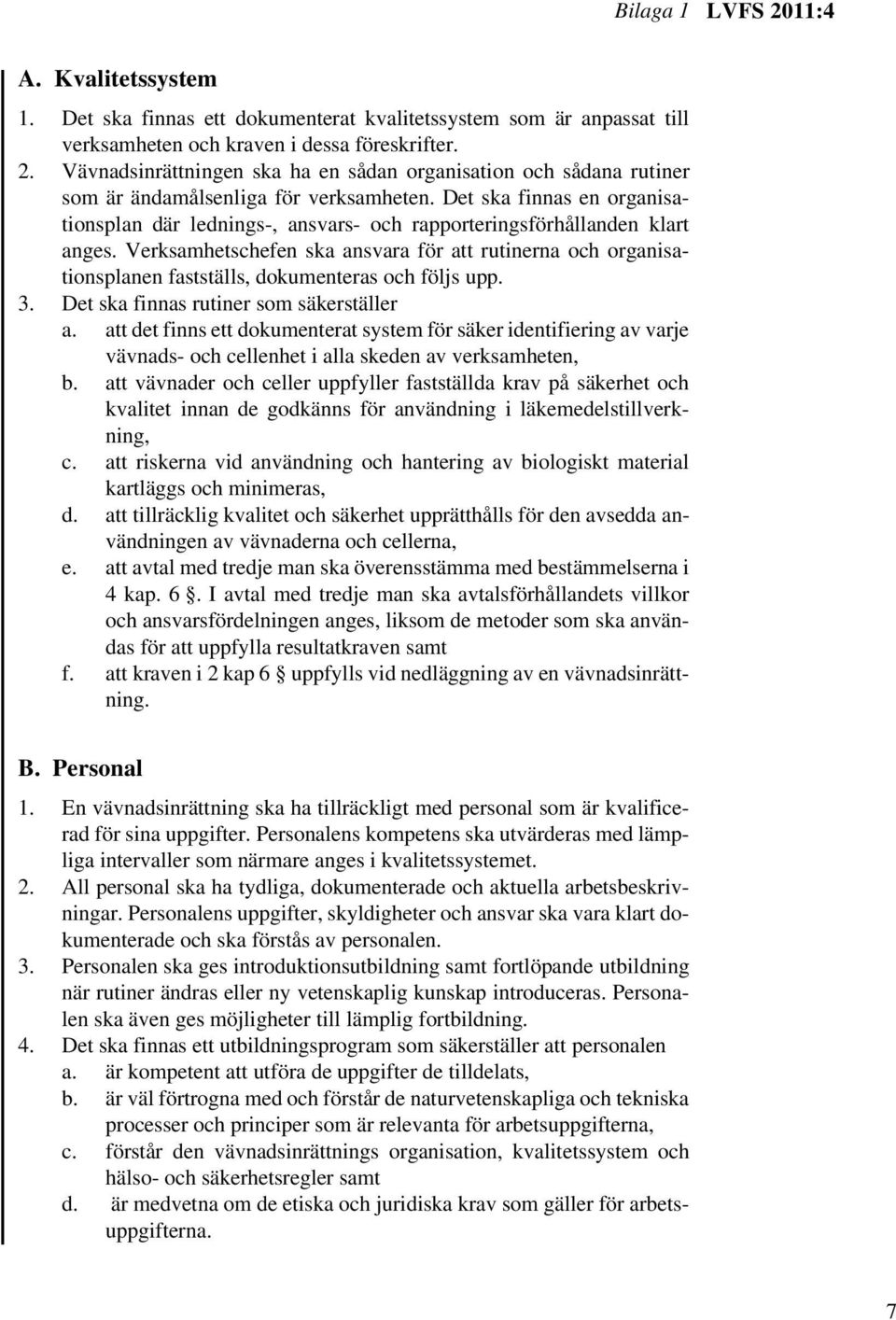 Bilaga 1 LVFS 2011:4

A. Kvalitetssystem

1. Det ska finnas ett dokumenterat kvalitetssystem som är anpassat till verksamheten och kraven i dessa föreskrifter.
2. Vävnadsinrättningen ska ha en sådan organisation och sådana rutiner som är ändamålsenliga för verksamheten. Det ska finnas en organisationsplan där lednings-, ansvars- och rapporteringsförhållanden klart anges. Verksamhetschefen ska ansvara för att rutinerna och organisationsplanen fastställs, dokumenteras och följs upp.
3. Det ska finnas rutiner som säkerställer
a. att det finns ett dokumenterat system för säker identifiering av varje vävnads- och cellenhet i alla skeden av verksamheten,
b. att vävnader och celler uppfyller fastställda krav på säkerhet och kvalitet innan de godkänns för användning i läkemedelstillverkning,
c. att riskerna vid användning och hantering av biologiskt material kartläggs och minimeras,
d. att tillräcklig kvalitet och säkerhet upprätthålls för den avsedda användningen av vävnaderna och cellerna,
e. att avtal med tredje man ska överensstämma med bestämmelserna i 4 kap. 6 §. I avtal med tredje man ska avtalsförhållandets villkor och ansvarsfördelningen anges, liksom de metoder som ska användas för att uppfylla resultatkraven samt
f. att kraven i 2 kap 6 § uppfylls vid nedläggning av en vävnadsinrättning.

B. Personal

1. En vävnadsinrättning ska ha tillräckligt med personal som är kvalificerad för sina uppgifter. Personalens kompetens ska utvärderas med lämpliga intervaller som närmare anges i kvalitetssystemet.
2. All personal ska ha tydliga, dokumenterade och aktuella arbetsbeskrivningar. Personalens uppgifter, skyldigheter och ansvar ska vara klart dokumenterade och ska förstås av personalen.
3. Personalen ska ges introduktionsutbildning samt fortlöpande utbildning när rutiner ändras eller ny vetenskaplig kunskap introduceras. Personalen ska även ges möjligheter till lämplig fortbildning.
4. Det ska finnas ett utbildningsprogram som säkerställer att personalen
a. är kompetent att utföra de uppgifter de tilldelats,
b. är väl förtrogna med och förstår de naturvetenskapliga och tekniska processer och principer som är relevanta för arbetsuppgifterna,
c. förstår den vävnadsinrättnings organisation, kvalitetssystem och hälso- och säkerhetsregler samt
d. är medvetna om de etiska och juridiska krav som gäller för arbetsuppgifterna.

7